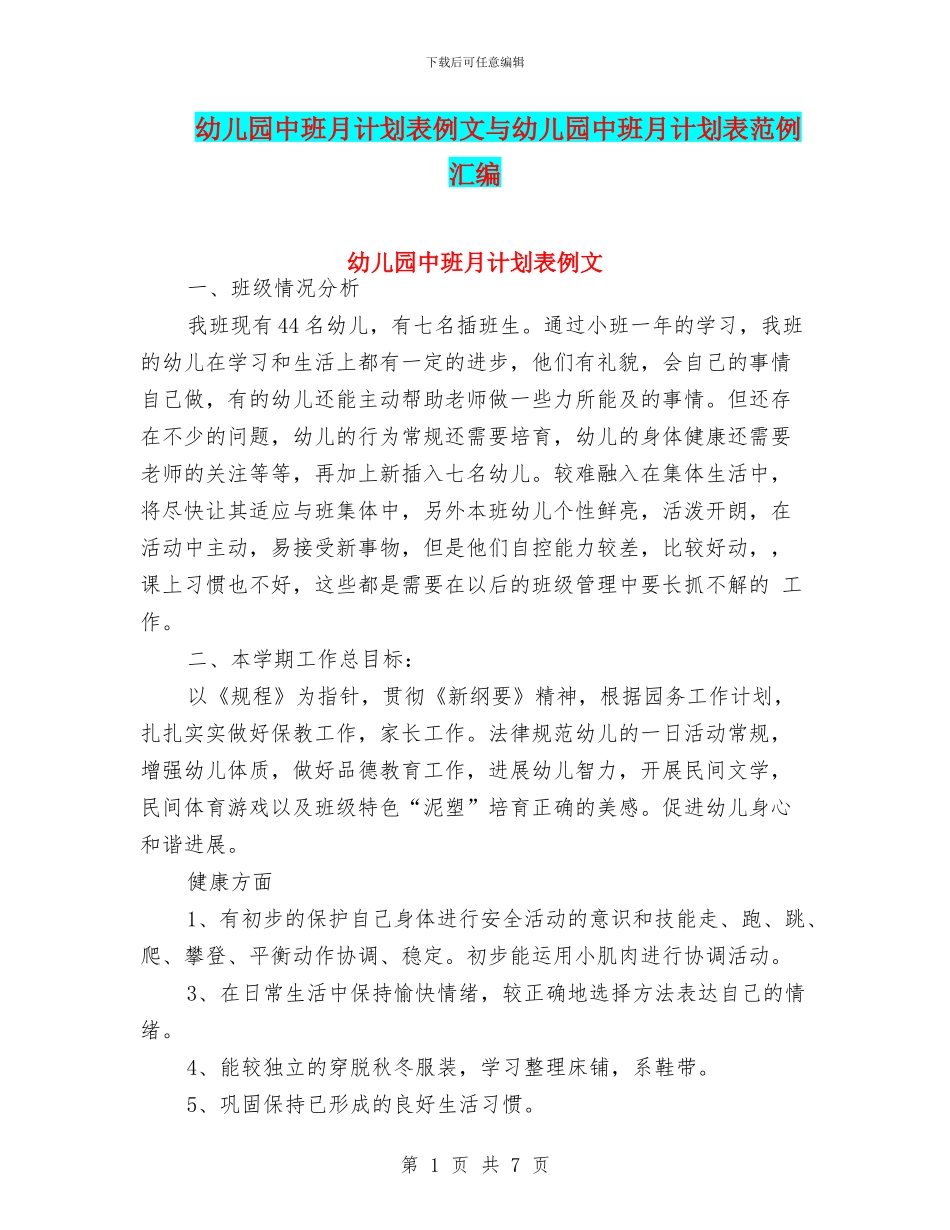 下载后可任意编辑

幼儿园中班月计划表例文与幼儿园中班月计划表范例汇编

幼儿园中班月计划表例文

一、班级情况分析

我班现有44名幼儿，有七名插班生。通过小班一年的学习，我班的幼儿在学习和生活上都有一定的进步，他们有礼貌，会自己的事情自己做，有的幼儿还能主动帮助老师做一些力所能及的事情。但还存在不少的问题，幼儿的行为常规还需要培育，幼儿的身体健康还需要老师的关注等等，再加上新插入七名幼儿。较难融入在集体生活中，将尽快让其适应与班集体中，另外本班幼儿个性鲜亮，活泼开朗，在活动中主动，易接受新事物，但是他们自控能力较差，比较好动，，课上习惯也不好，这些都是需要在以后的班级管理中要长抓不解的 工作。

二、本学期工作总目标：

以《规程》为指针，贯彻《新纲要》精神，根据园务工作计划，扎扎实实做好保教工作，家长工作。法律规范幼儿的一日活动常规，增强幼儿体质，做好品德教育工作，进展幼儿智力，开展民间文学，民间体育游戏以及班级特色“泥塑”培育正确的美感。促进幼儿身心和谐进展。

健康方面

1、有初步的保护自己身体进行安全活动的意识和技能走、跑、跳、爬、攀登、平衡动作协调、稳定。初步能运用小肌肉进行协调活动。

3、在日常生活中保持愉快情绪，较正确地选择方法表达自己的情绪。

4、能较独立的穿脱秋冬服装，学习整理床铺，系鞋带。

5、巩固保持已形成的良好生活习惯。

第 1 页 共 7 页